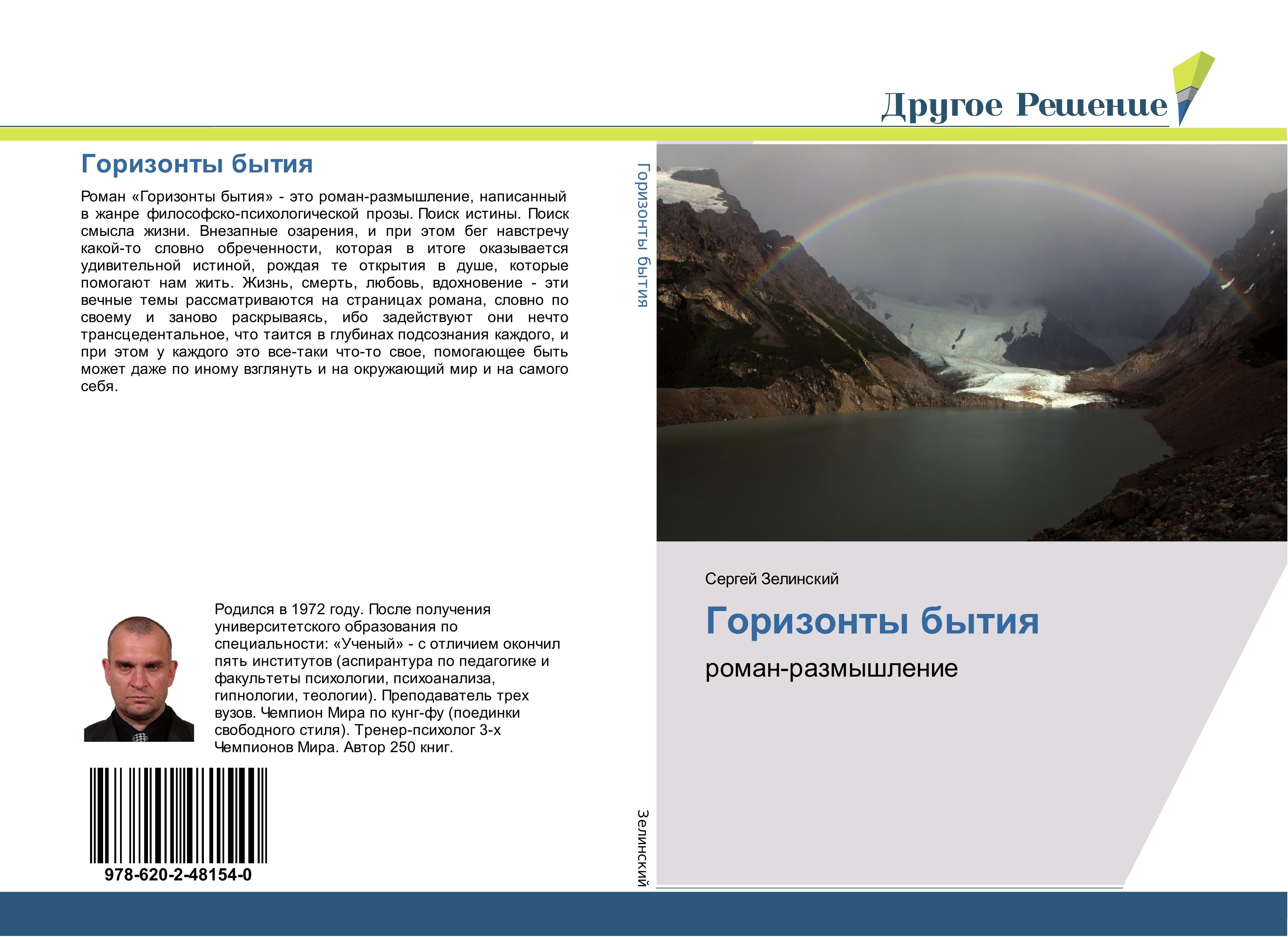 Другое Решение

Горизонты бытия

Роман «Горизонты бытия» - это роман-размышление, написанный в жанре философско-психологической прозы. Поиск истины. Поиск смысла жизни. Внезапные озарения, и при этом бег навстречу какой-то словно обреченности, которая в итоге оказывается удивительной истиной, рождая те открытия в душе, которые помогают нам жить. Жизнь, смерть, любовь, вдохновение - эти вечные темы рассматриваются на страницах романа, словно по своему и заново раскрываясь, ибо задействуют они нечто трансцедентальное, что таится в глубинах подсознания каждого, и при этом у каждого это все-таки что-то свое, помогающее быть может даже по иному взглянуть и на окружающий мир и на самого себя.

Родился в 1972 году. После получения университетского образования по специальности: «Ученый» - с отличием окончил пять институтов (аспирантура по педагогике и факультеты психологии, психоанализа, гипнологии, теологии). Преподаватель трех вузов. Чемпион Мира по кунг-фу (поединки свободного стиля). Тренер-психолог 3-х Чемпионов Мира. Автор 250 книг.

978-620-2-48154-0

Горизонты бытия

Зелинский

Сергей Зелинский

Горизонты бытия

роман-размышление